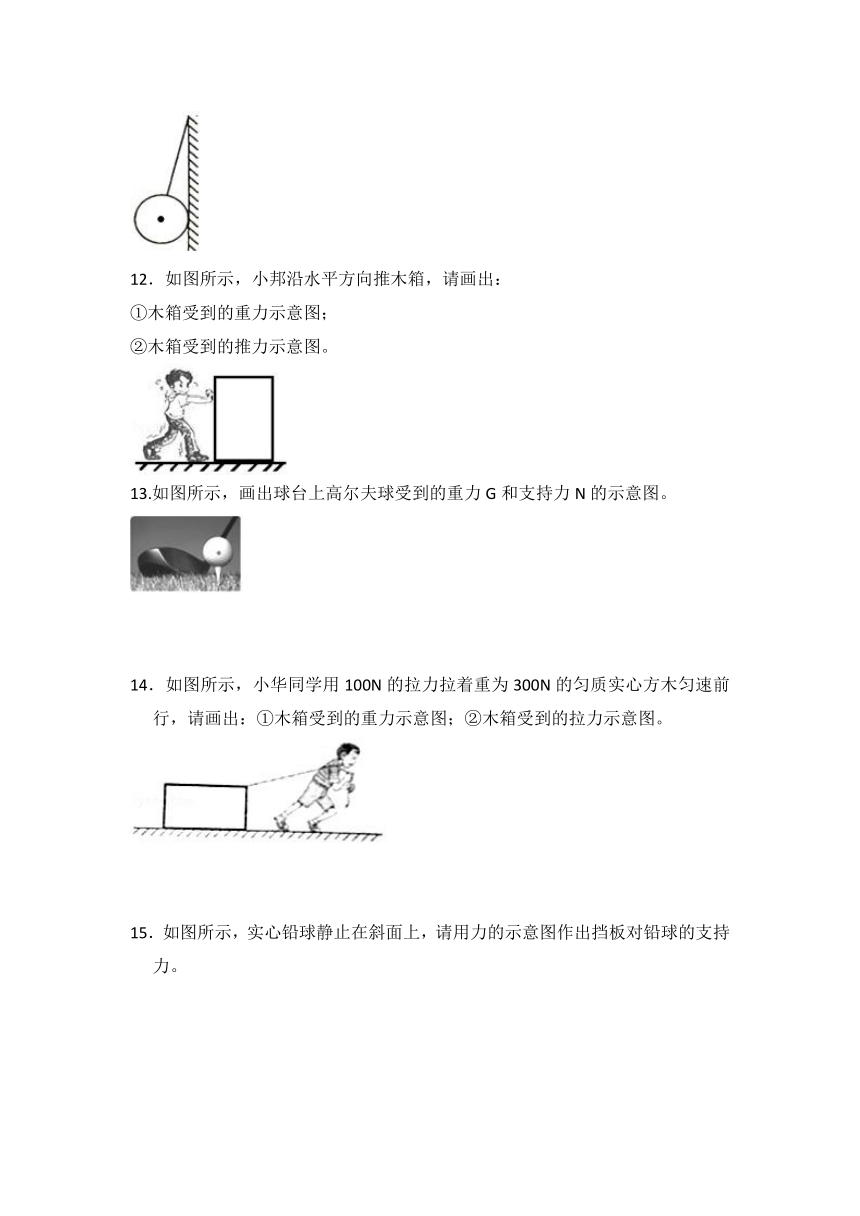 12．如图所示，小邦沿水平方向推木箱，请画出：

①木箱受到的重力示意图；

②木箱受到的推力示意图。

13.如图所示，画出球台上高尔夫球受到的重力 G 和支持力 N 的示意图。

14．如图所示，小华同学用 100N 的拉力拉着重为 300N 的匀质实心方木匀速前行，请画出：①木箱受到的重力示意图；②木箱受到的拉力示意图。

15．如图所示，实心铅球静止在斜面上，请用力的示意图作出挡板对铅球的支持力。